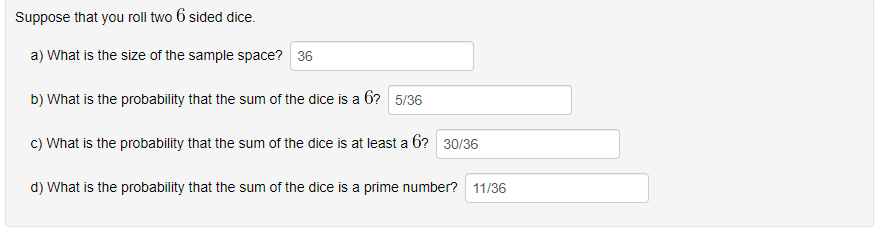 Suppose that you roll two $6$ sided dice.

a) What is the size of the sample space? 36

b) What is the probability that the sum of the dice is a $6$? 5/36

c) What is the probability that the sum of the dice is at least a $6$? 30/36

d) What is the probability that the sum of the dice is a prime number? 11/36